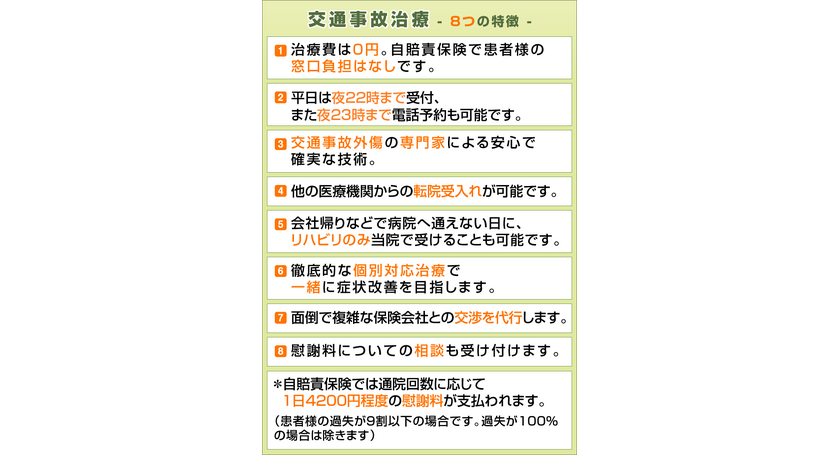 交通事故治療 - 8つの特徴 -

1 治療費は0円。自賠責保険で患者様の窓口負担はなしです。

2 平日は夜22時まで受付、また夜23時まで電話予約も可能です。

3 交通事故外傷の専門家による安心で確実な技術。

4 他の医療機関からの転院受入れが可能です。

5 会社帰りなどで病院へ通えない日に、リハビリのみ当院で受けることも可能です。

6 徹底的な個別対応治療で一緒に症状改善を目指します。

7 面倒で複雑な保険会社との交渉を代行します。

8 慰謝料についての相談も受け付けます。

*自賠責保険では通院回数に応じて1日4200円程度の慰謝料が支払われます。
(患者様の過失が9割以下の場合です。過失が100%の場合は除きます)